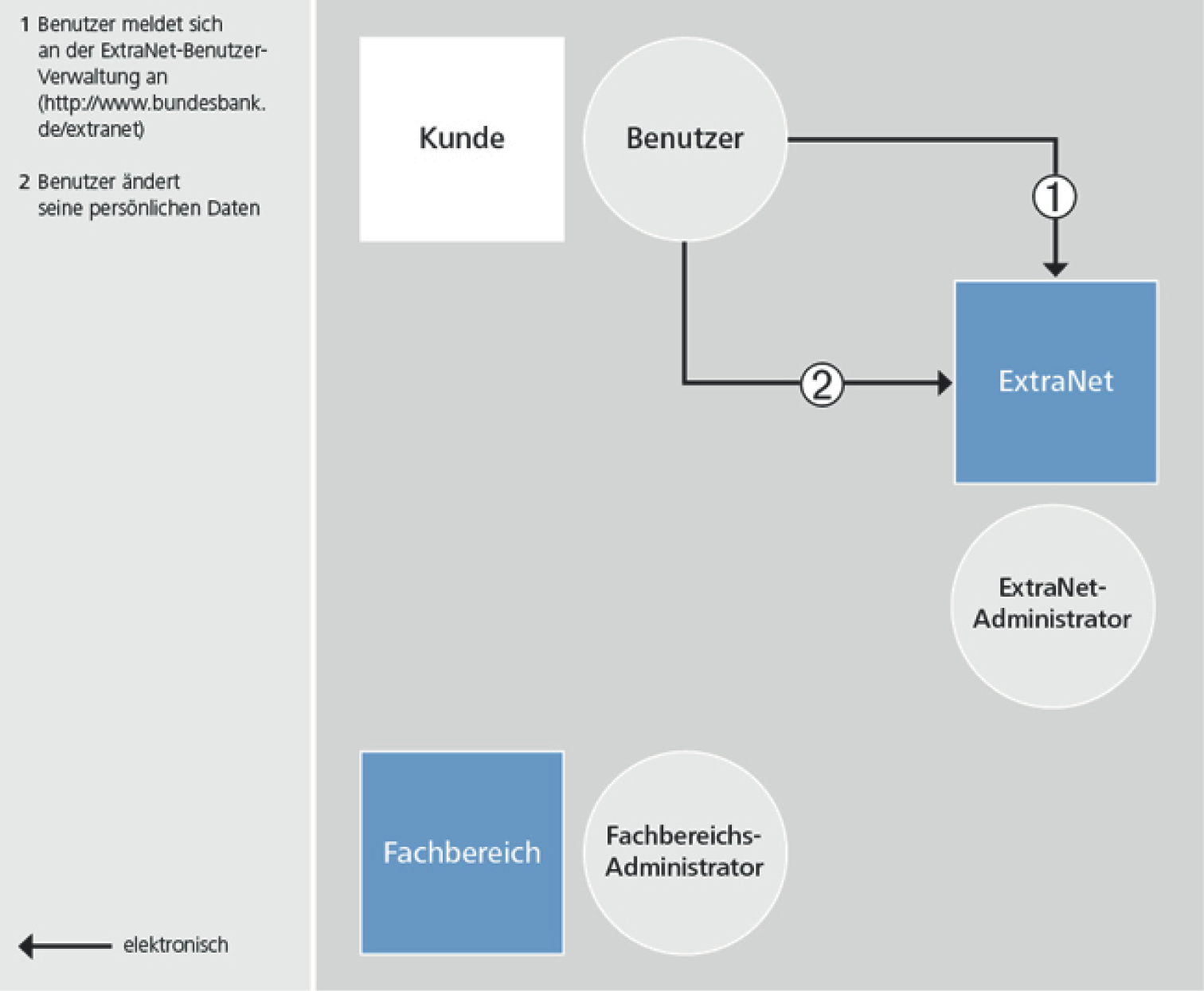 1 Benutzer meldet sich an der ExtraNet-Benutzer-Verwaltung an (http://www.bundesbank.de/extranet)

2 Benutzer ändert seine persönlichen Daten

elektronisch

Kunde

Benutzer

1

2

ExtraNet

ExtraNet-Administrator

Fachbereich

Fachbereichs-Administrator